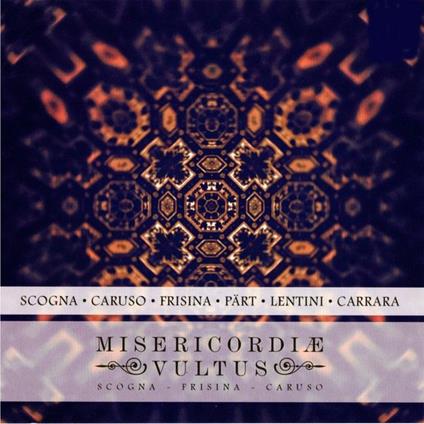 SCOGNA • CARUSO • FRISINA • PÄRT • LENTINI • CARRARA

MISERICORDIÆ
VULTUS
SCOGNA - FRISINA - CARUSO